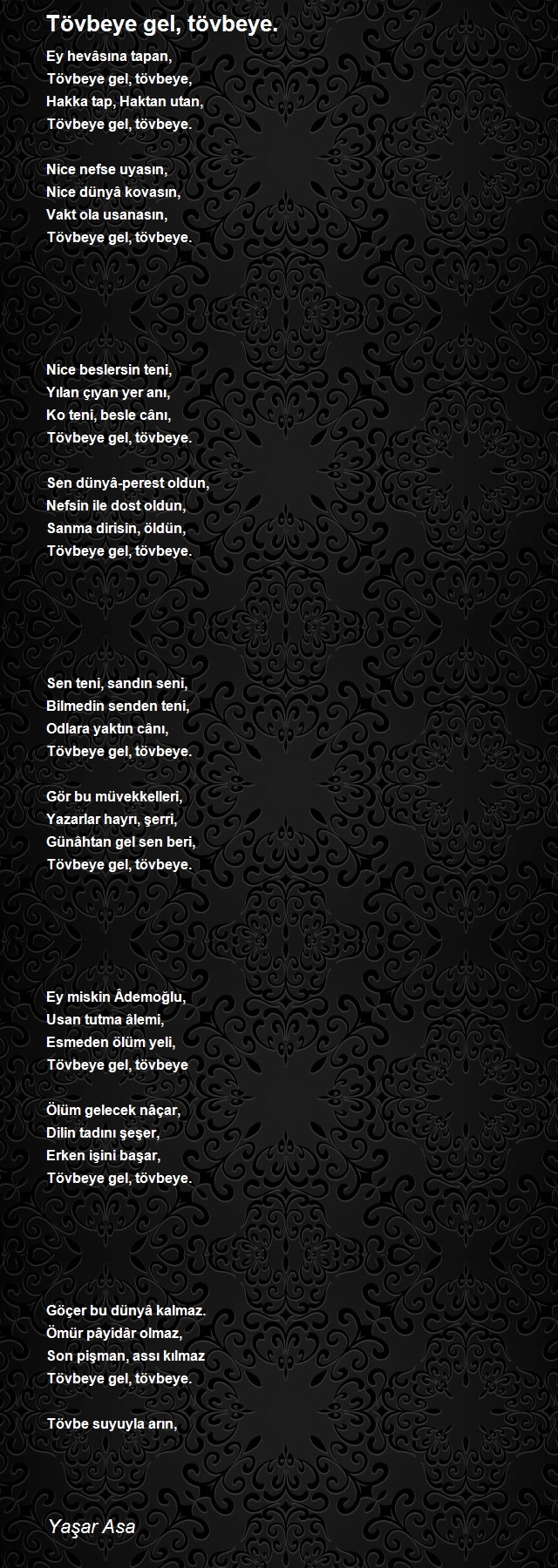 Tövbeye gel, tövbeye.

Ey hevâsına tapan,
Tövbeye gel, tövbeye,
Hakka tap, Haktan utan,
Tövbeye gel, tövbeye.

Nice nefse uyasın,
Nice dünyâ kovasın,
Vakt ola usanasın,
Tövbeye gel, tövbeye.

Nice beslersin teni,
Yılan çıyan yer anı,
Ko teni, besle cânı,
Tövbeye gel, tövbeye.

Sen dünyâ-perest oldun,
Nefsin ile dost oldun,
Sanma dirisin, öldün,
Tövbeye gel, tövbeye.

Sen teni, sandın seni,
Bilmedin senden teni,
Odlara yaktın cânı,
Tövbeye gel, tövbeye.

Gör bu müvekkelleri,
Yazarlar hayrı, şerri,
Günâhtan gel sen beri,
Tövbeye gel, tövbeye.

Ey miskin Âdemoğlu,
Usan tutma âlemi,
Esmeden ölüm yeli,
Tövbeye gel, tövbeye

Ölüm gelecek nâçar,
Dilin tadını şeşer,
Erken işini başar,
Tövbeye gel, tövbeye.

Göçer bu dünyâ kalmaz.
Ömür pâyidâr olmaz,
Son pişman, assı kılmaz
Tövbeye gel, tövbeye.

Tövbe suyuyla arın,

Yaşar Asa